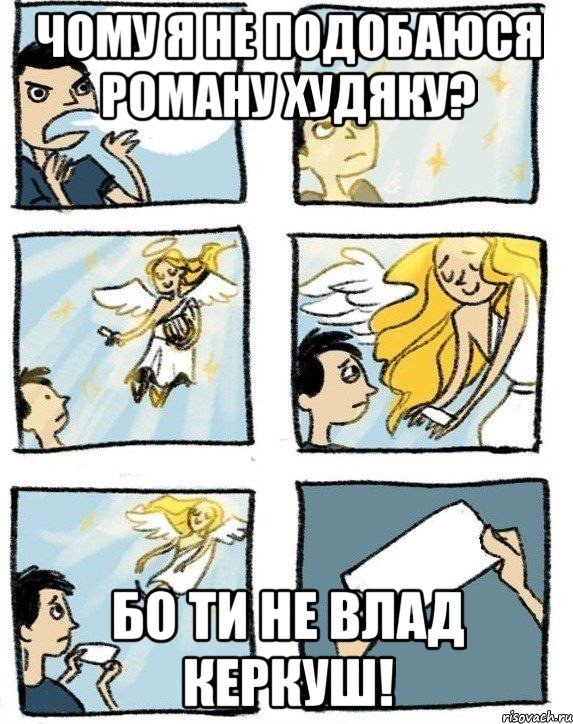 ЧОМУ Я НЕ ПОДОБАЮСЯ РОМАНУ ХУДЯКУ?

БО ТИ НЕ ВЛАД КЕРКУШ!

risovach.ru